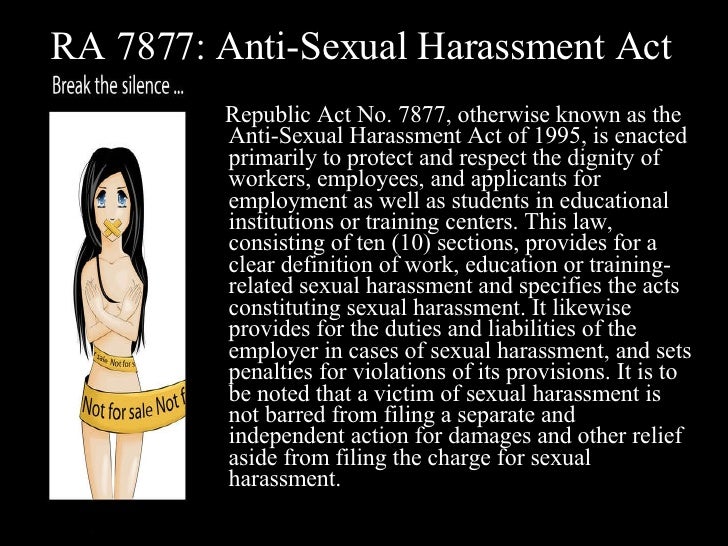 RA 7877: Anti-Sexual Harassment Act

Break the silence ...

Not for sale Not f

Republic Act No. 7877, otherwise known as the Anti-Sexual Harassment Act of 1995, is enacted primarily to protect and respect the dignity of workers, employees, and applicants for employment as well as students in educational institutions or training centers. This law, consisting of ten (10) sections, provides for a clear definition of work, education or training-related sexual harassment and specifies the acts constituting sexual harassment. It likewise provides for the duties and liabilities of the employer in cases of sexual harassment, and sets penalties for violations of its provisions. It is to be noted that a victim of sexual harassment is not barred from filing a separate and independent action for damages and other relief aside from filing the charge for sexual harassment.